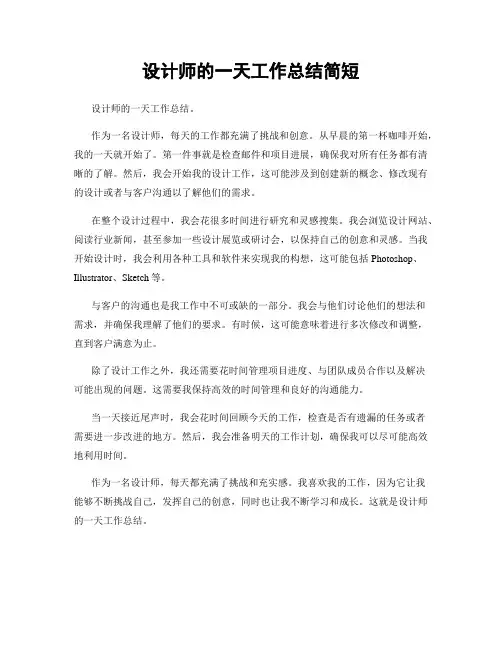 设计师的一天工作总结简短

设计师的一天工作总结。

作为一名设计师，每天的工作都充满了挑战和创意。从早晨的第一杯咖啡开始，我的一天就开始了。第一件事就是检查邮件和项目进展，确保我对所有任务都有清晰的了解。然后，我会开始我的设计工作，这可能涉及到创建新的概念、修改现有的设计或者与客户沟通以了解他们的需求。

在整个设计过程中，我会花很多时间进行研究和灵感搜集。我会浏览设计网站、阅读行业新闻，甚至参加一些设计展览或研讨会，以保持自己的创意和灵感。当我开始设计时，我会利用各种工具和软件来实现我的构想，这可能包括 Photoshop、Illustrator、Sketch 等。

与客户的沟通也是我工作中不可或缺的一部分。我会与他们讨论他们的想法和需求，并确保我理解了他们的要求。有时候，这可能意味着进行多次修改和调整，直到客户满意为止。

除了设计工作之外，我还需要花时间管理项目进度、与团队成员合作以及解决可能出现的问题。这需要我保持高效的时间管理和良好的沟通能力。

当一天接近尾声时，我会花时间回顾今天的工作，检查是否有遗漏的任务或者需要进一步改进的地方。然后，我会准备明天的工作计划，确保我可以尽可能高效地利用时间。

作为一名设计师，每天都充满了挑战和充实感。我喜欢我的工作，因为它让我能够不断挑战自己，发挥自己的创意，同时也让我不断学习和成长。这就是设计师的一天工作总结。